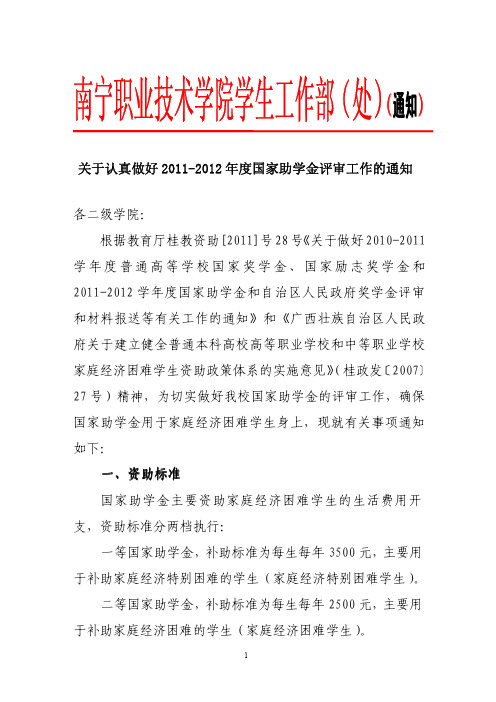 南宁职业技术学院学生工作部（处）（通知）

关于认真做好 2011-2012 年度国家助学金评审工作的通知

各二级学院：

根据教育厅桂教资助[2011]号 28 号《关于做好 2010-2011 学年度普通高等学校国家奖学金、国家励志奖学金和 2011-2012 学年度国家助学金和自治区人民政府奖学金评审和材料报送等有关工作的通知》和《广西壮族自治区人民政府关于建立健全普通本科高校高等职业学校和中等职业学校家庭经济困难学生资助政策体系的实施意见》（桂政发〔2007〕27 号）精神，为切实做好我校国家助学金的评审工作，确保国家助学金用于家庭经济困难学生身上，现就有关事项通知如下：

一、资助标准

国家助学金主要资助家庭经济困难学生的生活费用开支，资助标准分两档执行：

一等国家助学金，补助标准为每生每年 3500 元，主要用于补助家庭经济特别困难的学生（家庭经济特别困难学生）。

二等国家助学金，补助标准为每生每年 2500 元，主要用于补助家庭经济困难的学生（家庭经济困难学生）。

1